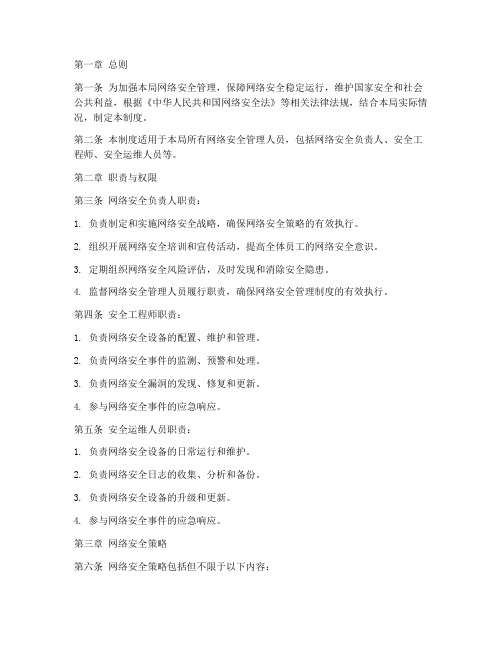 第一章 总则

第一条 为加强本局网络安全管理，保障网络安全稳定运行，维护国家安全和社会公共利益，根据《中华人民共和国网络安全法》等相关法律法规，结合本局实际情况，制定本制度。

第二条 本制度适用于本局所有网络安全管理人员，包括网络安全负责人、安全工程师、安全运维人员等。

第二章 职责与权限

第三条 网络安全负责人职责：

1. 负责制定和实施网络安全战略，确保网络安全策略的有效执行。

2. 组织开展网络安全培训和宣传活动，提高全体员工的网络安全意识。

3. 定期组织网络安全风险评估，及时发现和消除安全隐患。

4. 监督网络安全管理人员履行职责，确保网络安全管理制度的有效执行。

第四条 安全工程师职责：

1. 负责网络安全设备的配置、维护和管理。

2. 负责网络安全事件的监测、预警和处理。

3. 负责网络安全漏洞的发现、修复和更新。

4. 参与网络安全事件的应急响应。

第五条 安全运维人员职责：

1. 负责网络安全设备的日常运行和维护。

2. 负责网络安全日志的收集、分析和备份。

3. 负责网络安全设备的升级和更新。

4. 参与网络安全事件的应急响应。

第三章 网络安全策略

第六条 网络安全策略包括但不限于以下内容：